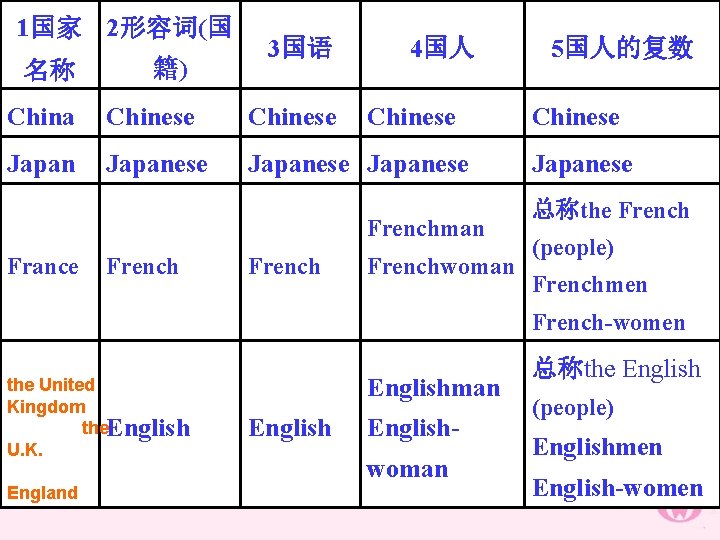 | 1国家名称 | 2形容词(国籍) | 3国语 | 4国人 | 5国人的复数 |
|---|---|---|---|---|
| China | Chinese | Chinese | Chinese | Chinese |
| Japan | Japanese | Japanese | Japanese | Japanese |
| France | French | French | Frenchman Frenchwoman | 总称the French (people) Frenchmen French-women |
| the United Kingdom the U.K. England | English | English | Englishman English-woman | 总称the English (people) Englishmen English-women |